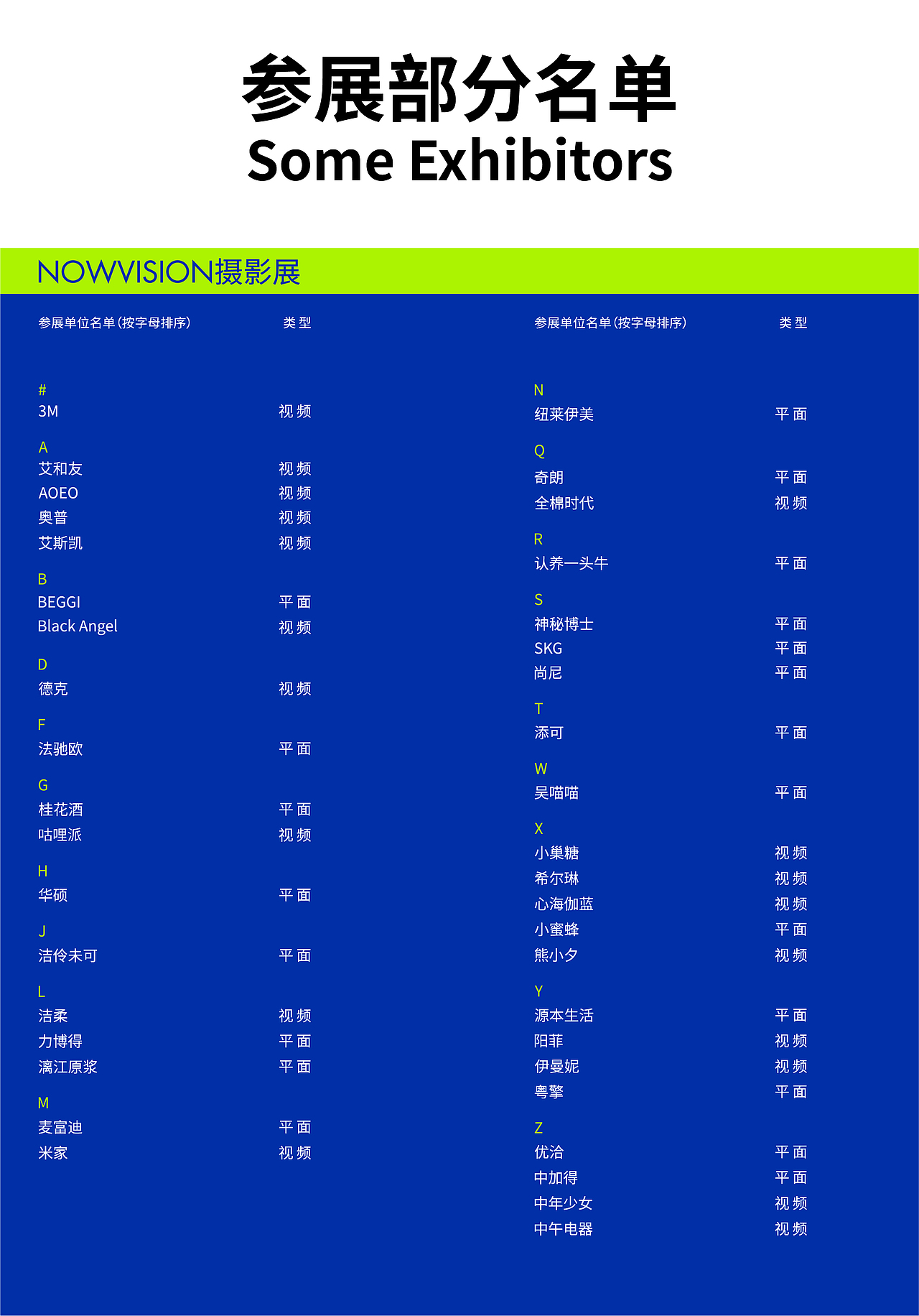 参展部分名单
Some Exhibitors

NOWVISION摄影展

参展单位名单(按字母排序) 类型

#
3M 视频

A
艾和友 视频
AOEO 视频
奥普 视频
艾斯凯 视频

B
BEGGI 平面
Black Angel 视频

D
德克 视频

F
法驰欧 平面

G
桂花酒 平面
咕哩派 视频

H
华硕 平面

J
洁伶未可 平面

L
洁柔 视频
力博得 平面
漓江原浆 平面

M
麦富迪 平面
米家 视频

参展单位名单(按字母排序) 类型

N
纽莱伊美 平面

Q
奇朗 平面
全棉时代 视频

R
认养一头牛 平面

S
神秘博士 平面
SKG 平面
尚尼 平面

T
添可 平面

W
吴喵喵 平面

X
小巢糖 视频
希尔琳 视频
心海伽蓝 视频
小蜜蜂 平面
熊小夕 视频

Y
源本生活 平面
阳菲 视频
伊曼妮 视频
粤擎 平面

Z
优洽 平面
中加得 平面
中年少女 视频
中午电器 视频